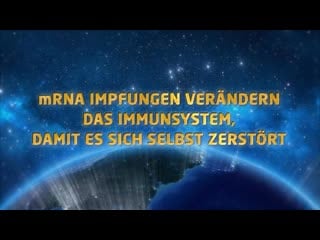 mRNA IMPFUNGEN VERÄNDERN DAS IMMUNSYSTEM, DAMIT ES SICH SELBST ZERSTÖRT